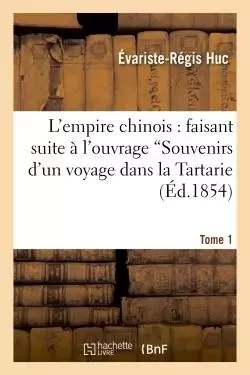 Évariste-Régis Huc

L'empire chinois : faisant suite à l'ouvrage "Souvenirs d'un voyage dans la Tartarie (Éd.1854)

Tome 1

hachette LIVRE

BnF